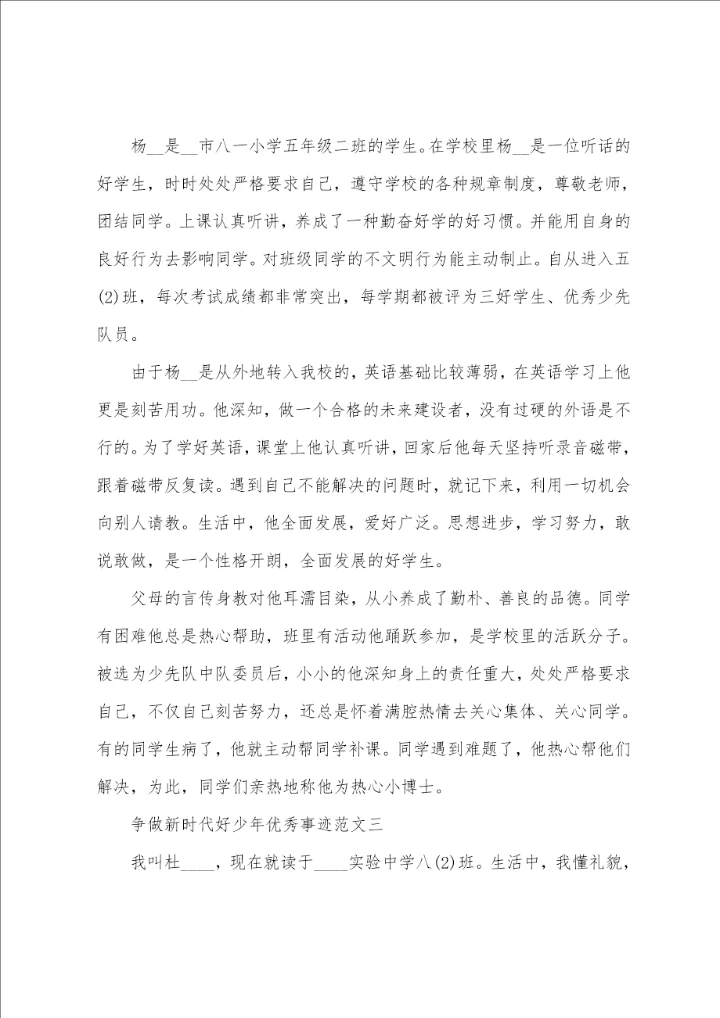 杨__是__市八一小学五年级二班的学生。在学校里杨__是一位听话的好学生，时时处处严格要求自己，遵守学校的各种规章制度，尊敬老师，团结同学。上课认真听讲，养成了一种勤奋好学的好习惯。并能用自身的良好行为去影响同学。对班级同学的不文明行为能主动制止。自从进入五(2)班，每次考试成绩都非常突出，每学期都被评为三好学生、优秀少先队员。

由于杨__是从外地转入我校的，英语基础比较薄弱，在英语学习上他更是刻苦用功。他深知，做一个合格的未来建设者，没有过硬的外语是不行的。为了学好英语，课堂上他认真听讲，回家后他每天坚持听录音磁带，跟着磁带反复读。遇到自己不能解决的问题时，就记下来，利用一切机会向别人请教。生活中，他全面发展，爱好广泛。思想进步，学习努力，敢说敢做，是一个性格开朗，全面发展的好学生。

父母的言传身教对他耳濡目染，从小养成了勤朴、善良的品德。同学有困难他总是热心帮助，班里有活动他踊跃参加，是学校里的活跃分子。被选为少先队中队委员后，小小的他深知身上的责任重大，处处严格要求自己，不仅自己刻苦努力，还总是怀着满腔热情去关心集体、关心同学。有的同学生病了，他就主动帮同学补课。同学遇到难题了，他热心帮他们解决，为此，同学们亲热地称他为热心小博士。

争做新时代好少年优秀事迹范文三

我叫杜____，现在就读于____实验中学八(2)班。生活中，我懂礼貌，